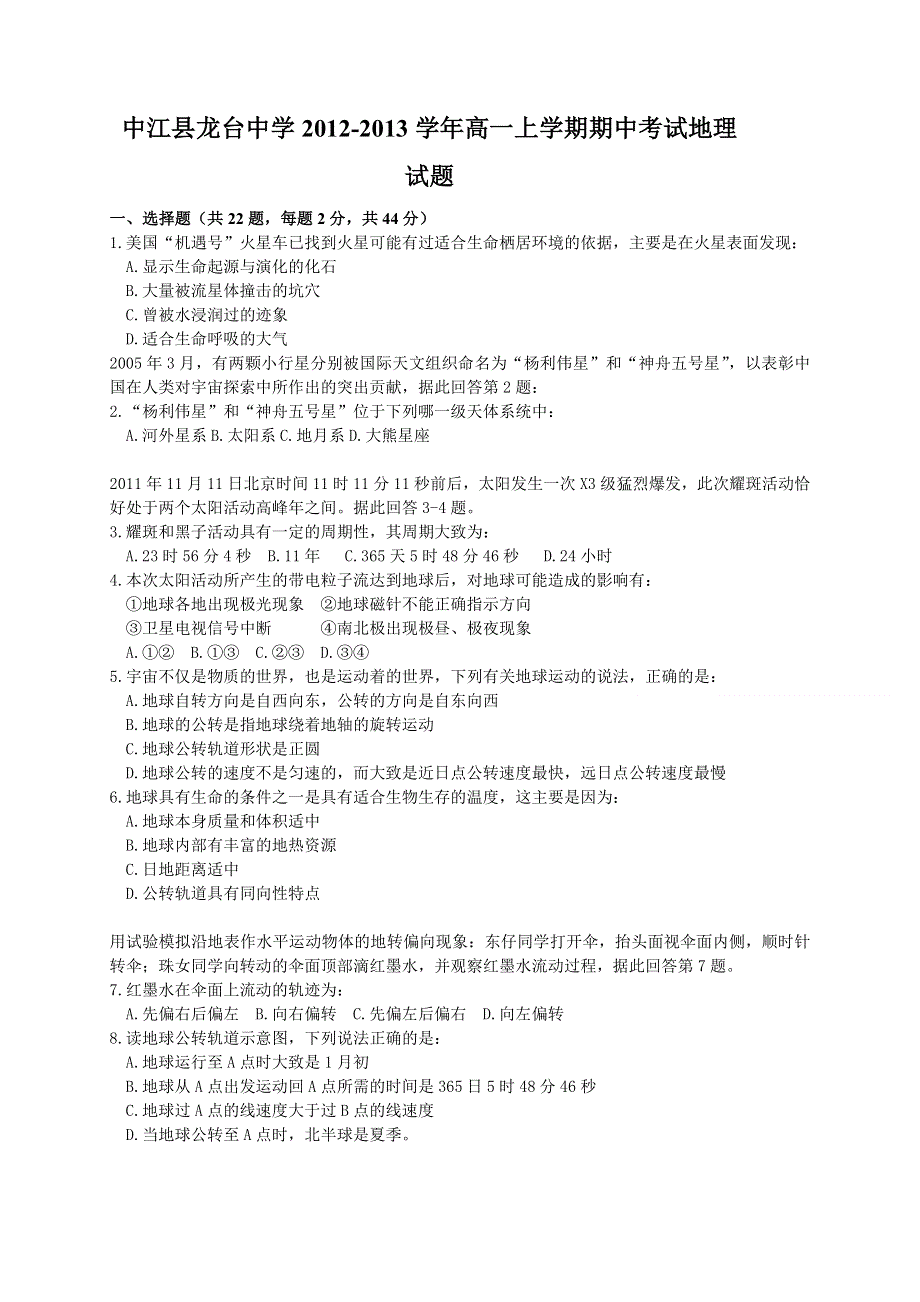 中江县龙台中学 2012-2013 学年高一上学期期中考试地理试题

一、选择题（共 22 题，每题 2 分，共 44 分）

1.美国“机遇号”火星车已找到火星可能有过适合生命栖居环境的依据，主要是在火星表面发现：
A.显示生命起源与演化的化石
B.大量被流星体撞击的坑穴
C.曾被水浸润过的迹象
D.适合生命呼吸的大气

2005 年 3 月，有两颗小行星分别被国际天文组织命名为“杨利伟星”和“神舟五号星”，以表彰中国在人类对宇宙探索中所作出的突出贡献，据此回答第 2 题：

2.“杨利伟星”和“神舟五号星”位于下列哪一级天体系统中：
A.河外星系 B.太阳系 C.地月系 D.大熊星座

2011 年 11 月 11 日北京时间 11 时 11 分 11 秒前后，太阳发生一次 X3 级猛烈爆发，此次耀斑活动恰好处于两个太阳活动高峰年之间。据此回答 3-4 题。

3.耀斑和黑子活动具有一定的周期性，其周期大致为：
A.23 时 56 分 4 秒 B.11 年 C.365 天 5 时 48 分 46 秒 D.24 小时

4.本次太阳活动所产生的带电粒子流达到地球后，对地球可能造成的影响有：
①地球各地出现极光现象 ②地球磁针不能正确指示方向
③卫星电视信号中断 ④南北极出现极昼、极夜现象
A.①② B.①③ C.②③ D.③④

5.宇宙不仅是物质的世界，也是运动着的世界，下列有关地球运动的说法，正确的是：
A.地球自转方向是自西向东，公转的方向是自东向西
B.地球的公转是指地球绕着地轴的旋转运动
C.地球公转轨道形状是正圆
D.地球公转的速度不是匀速的，而大致是近日点公转速度最快，远日点公转速度最慢

6.地球具有生命的条件之一是具有适合生物生存的温度，这主要是因为：
A.地球本身质量和体积适中
B.地球内部有丰富的地热资源
C.日地距离适中
D.公转轨道具有同向性特点

用试验模拟沿地表作水平运动物体的地转偏向现象：东仔同学打开伞，抬头面视伞面内侧，顺时针转伞；珠女同学向转动的伞面顶部滴红墨水，并观察红墨水流动过程，据此回答第 7 题。

7.红墨水在伞面上流动的轨迹为：
A.先偏右后偏左 B.向右偏转 C.先偏左后偏右 D.向左偏转

8.读地球公转轨道示意图，下列说法正确的是：
A.地球运行至 A 点时大致是 1 月初
B.地球从 A 点出发运动回 A 点所需的时间是 365 日 5 时 48 分 46 秒
C.地球过 A 点的线速度大于过 B 点的线速度
D.当地球公转至 A 点时，北半球是夏季。